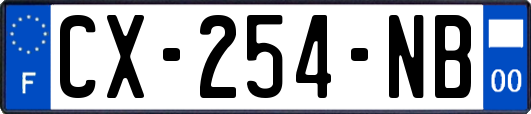 F
CX-254-NB
00